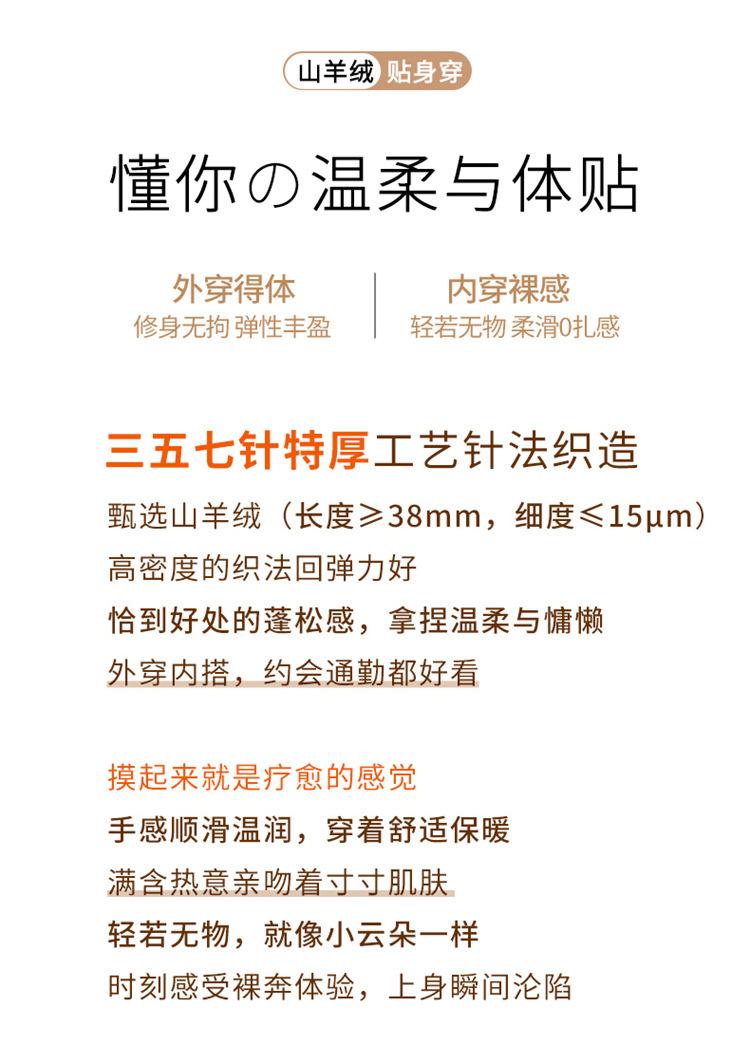 山羊绒 贴身穿

懂你の温柔与体贴

外穿得体
修身无拘 弹性丰盈

内穿裸感
轻若无物 柔滑0扎感

三五七针特厚工艺针法织造

甄选山羊绒（长度≥38mm，细度≤15μm）

高密度的织法回弹力好

恰到好处的蓬松感，拿捏温柔与慵懒

外穿内搭，约会通勤都好看

摸起来就是疗愈的感觉

手感顺滑温润，穿着舒适保暖

满含热意亲吻着寸寸肌肤

轻若无物，就像小云朵一样

时刻感受裸奔体验，上身瞬间沦陷